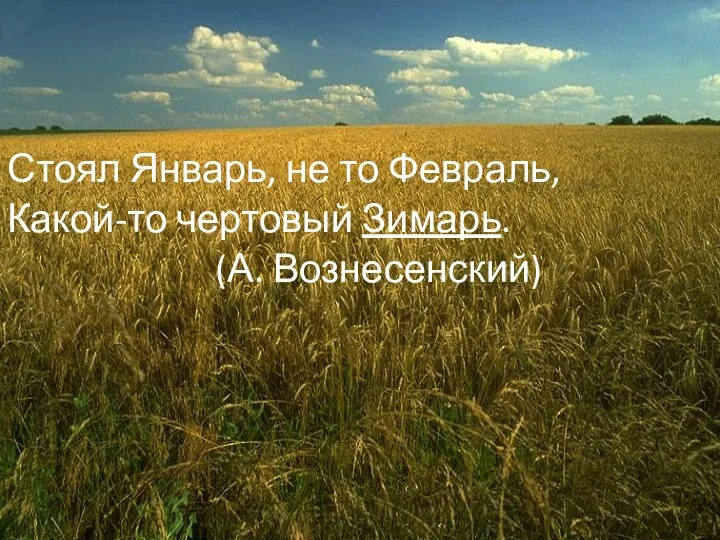 Стоял Январь, не то Февраль,
Какой-то чертовый Зимарь.
(А. Вознесенский)